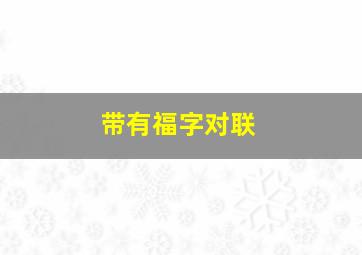 带有福字对联